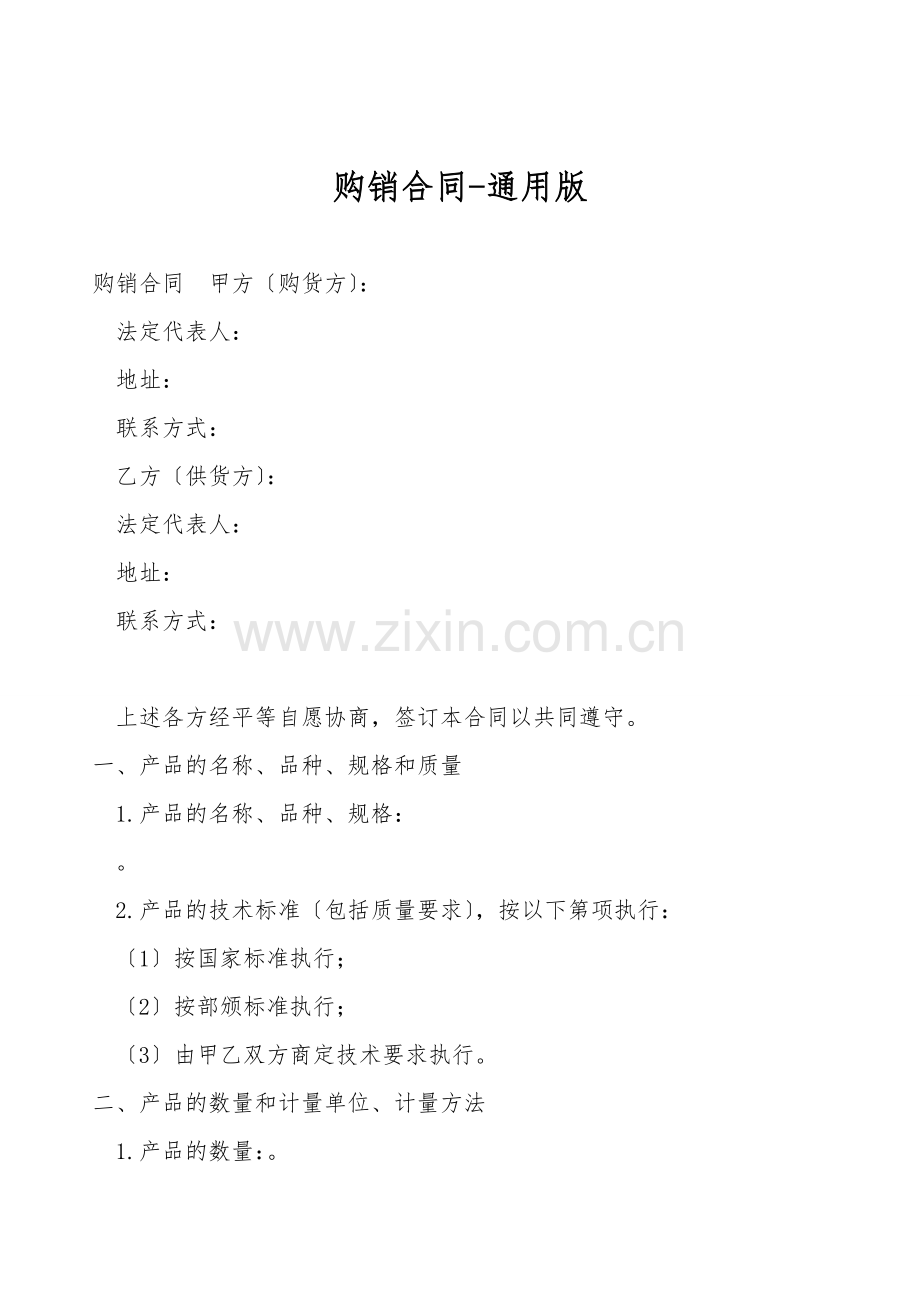 购销合同-通用版

购销合同 甲方〔购货方〕:

法定代表人:

地址:

联系方式:

乙方〔供货方〕:

法定代表人:

地址:

联系方式:

上述各方经平等自愿协商，签订本合同以共同遵守。

一、产品的名称、品种、规格和质量

1.产品的名称、品种、规格:

。

2.产品的技术标准〔包括质量要求〕，按以下第项执行:

〔1〕按国家标准执行;

〔2〕按部颁标准执行;

〔3〕由甲乙双方商定技术要求执行。

二、产品的数量和计量单位、计量方法

1.产品的数量:。

www.zixin.com.cn